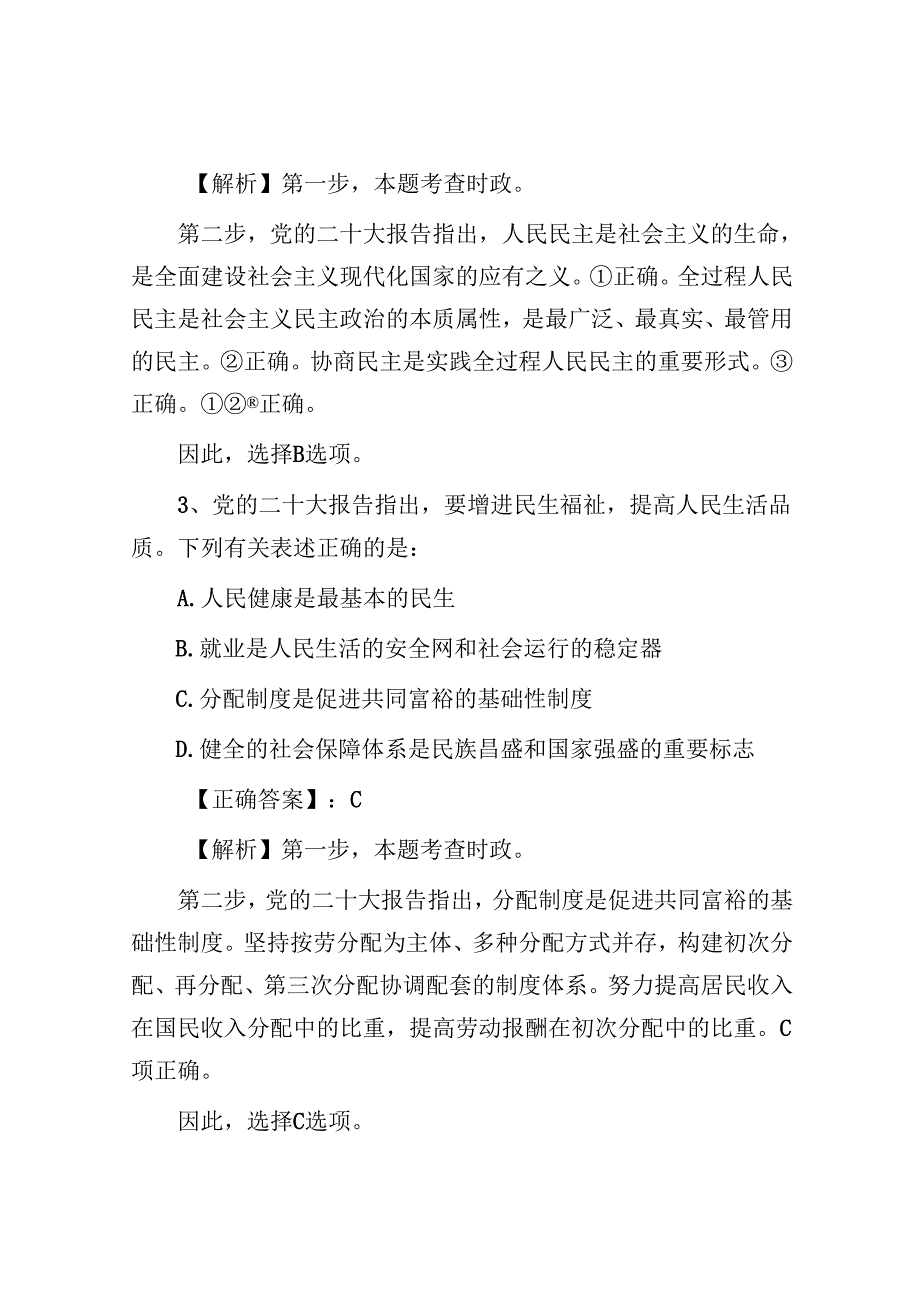 【解析】第一步，本题考查时政。

第二步，党的二十大报告指出，人民民主是社会主义的生命，是全面建设社会主义现代化国家的应有之义。①正确。全过程人民民主是社会主义民主政治的本质属性，是最广泛、最真实、最管用的民主。②正确。协商民主是实践全过程人民民主的重要形式。③正确。①②®正确。

因此，选择B选项。

3、党的二十大报告指出，要增进民生福祉，提高人民生活品质。下列有关表述正确的是：

A.人民健康是最基本的民生

B.就业是人民生活的安全网和社会运行的稳定器

C.分配制度是促进共同富裕的基础性制度

D.健全的社会保障体系是民族昌盛和国家强盛的重要标志

【正确答案】：C

【解析】第一步，本题考查时政。

第二步，党的二十大报告指出，分配制度是促进共同富裕的基础性制度。坚持按劳分配为主体、多种分配方式并存，构建初次分配、再分配、第三次分配协调配套的制度体系。努力提高居民收入在国民收入分配中的比重，提高劳动报酬在初次分配中的比重。C项正确。

因此，选择C选项。